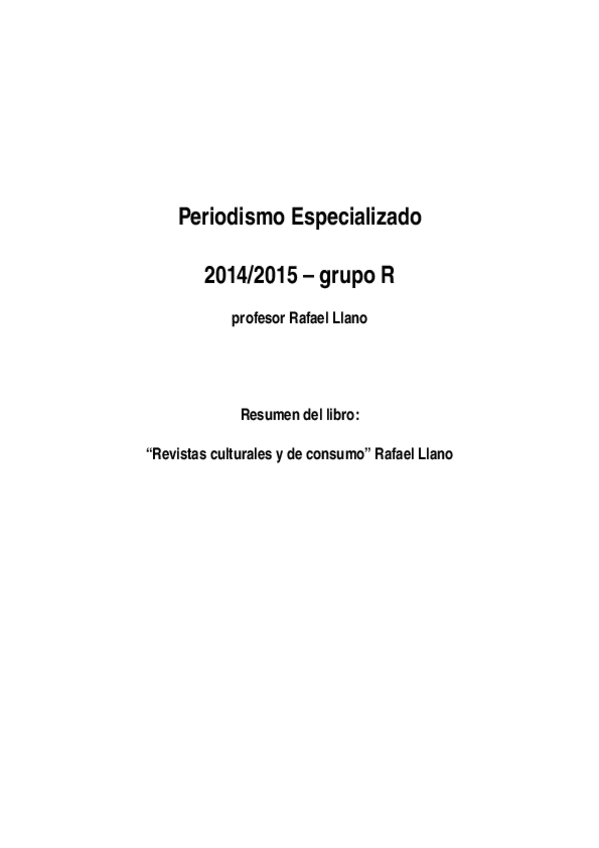 Periodismo Especializado

2014/2015 – grupo R

profesor Rafael Llano

Resumen del libro:

“Revistas culturales y de consumo” Rafael Llano